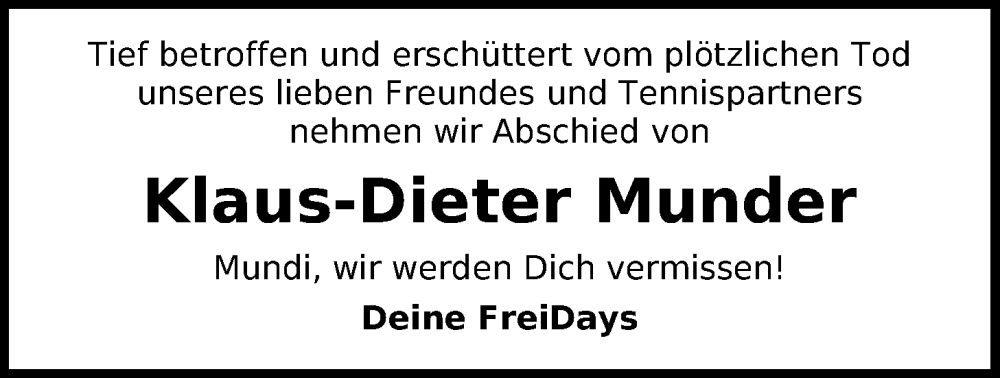 Tief betroffen und erschüttert vom plötzlichen Tod unseres lieben Freundes und Tennispartners nehmen wir Abschied von

Klaus-Dieter Munder

Mundi, wir werden Dich vermissen!

Deine FreiDays